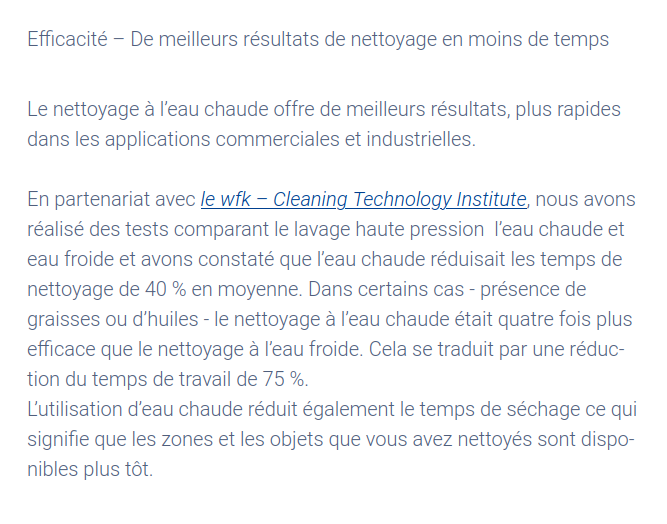 Efficacité – De meilleurs résultats de nettoyage en moins de temps

Le nettoyage à l'eau chaude offre de meilleurs résultats, plus rapides dans les applications commerciales et industrielles.

En partenariat avec le wfk – Cleaning Technology Institute, nous avons réalisé des tests comparant le lavage haute pression l'eau chaude et eau froide et avons constaté que l'eau chaude réduisait les temps de nettoyage de 40 % en moyenne. Dans certains cas - présence de graisses ou d'huiles - le nettoyage à l'eau chaude était quatre fois plus efficace que le nettoyage à l'eau froide. Cela se traduit par une réduction du temps de travail de 75 %.
L'utilisation d'eau chaude réduit également le temps de séchage ce qui signifie que les zones et les objets que vous avez nettoyés sont disponibles plus tôt.